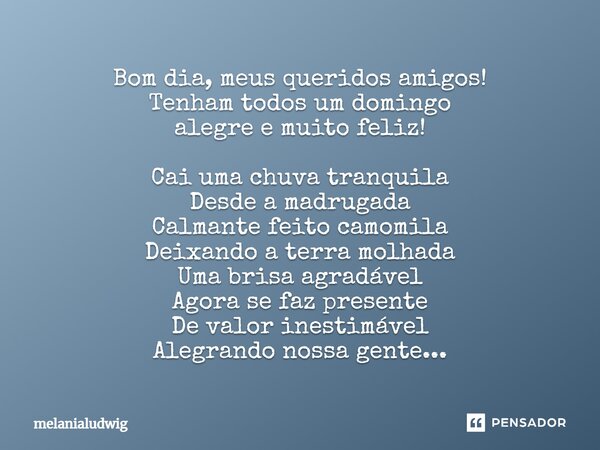 Bom dia, meus queridos amigos!
Tenham todos um domingo
alegre e muito feliz!

Cai uma chuva tranquila
Desde a madrugada
Calmante feito camomila
Deixando a terra molhada
Uma brisa agradável
Agora se faz presente
De valor inestimável
Alegrando nossa gente...

melanialudwig

PENSADOR